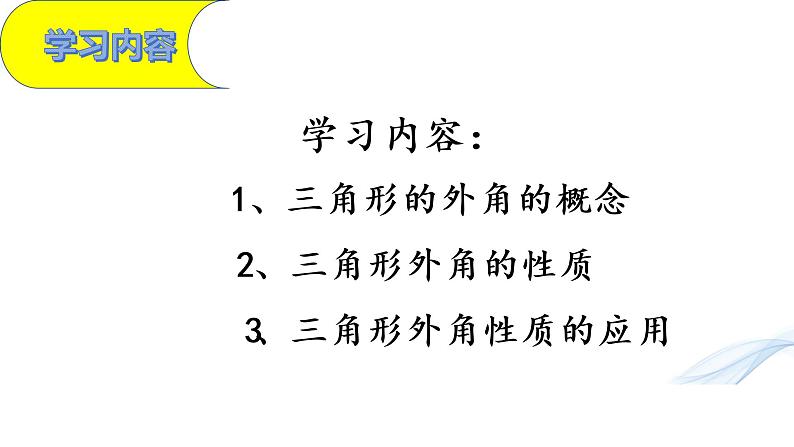 学习内容

学习内容：

1、三角形的外角的概念

2、三角形外角的性质

3、三角形外角性质的应用